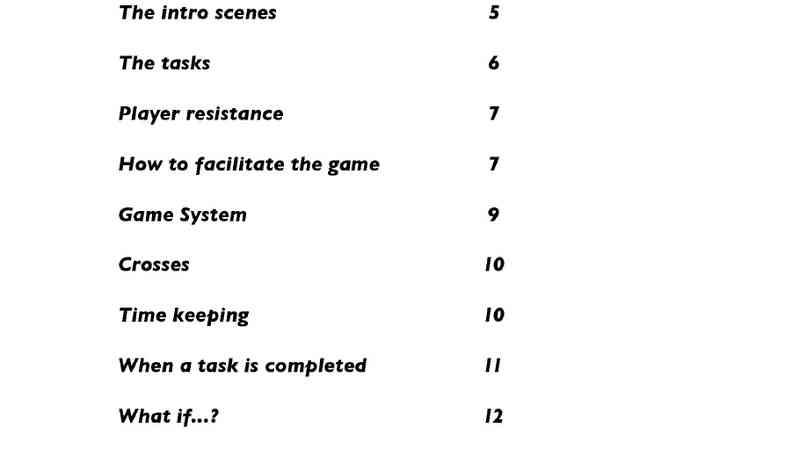 The intro scenes 5

The tasks 6

Player resistance 7

How to facilitate the game 7

Game System 9

Crosses 10

Time keeping 10

When a task is completed 11

What if...? 12